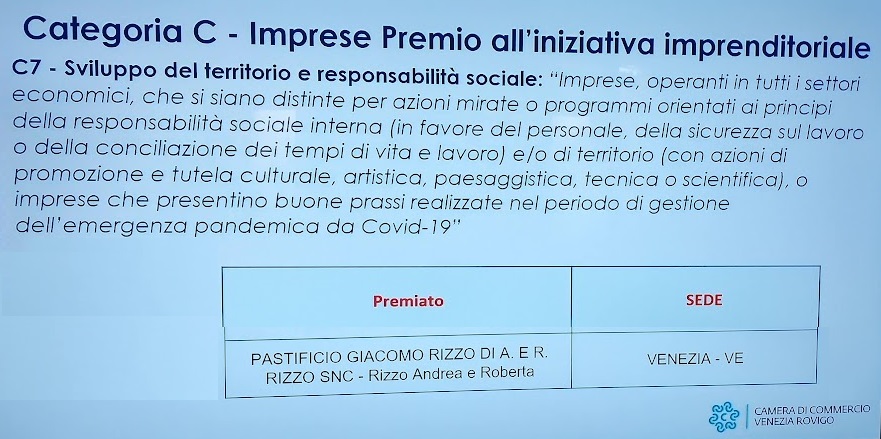 Categoria C - Imprese Premio all'iniziativa imprenditoriale

C7 - Sviluppo del territorio e responsabilità sociale: "Imprese, operanti in tutti i settori economici, che si siano distinte per azioni mirate o programmi orientati ai principi della responsabilità sociale interna (in favore del personale, della sicurezza sul lavoro o della conciliazione dei tempi di vita e lavoro) e/o di territorio (con azioni di promozione e tutela culturale, artistica, paesaggistica, tecnica o scientifica), o imprese che presentino buone prassi realizzate nel periodo di gestione dell'emergenza pandemica da Covid-19"

| Premiato | SEDE |
|---|---|
| PASTIFICIO GIACOMO RIZZO DI A. E R. RIZZO SNC - Rizzo Andrea e Roberta | VENEZIA - VE |

CAMERA DI COMMERCIO
VENEZIA ROVIGO